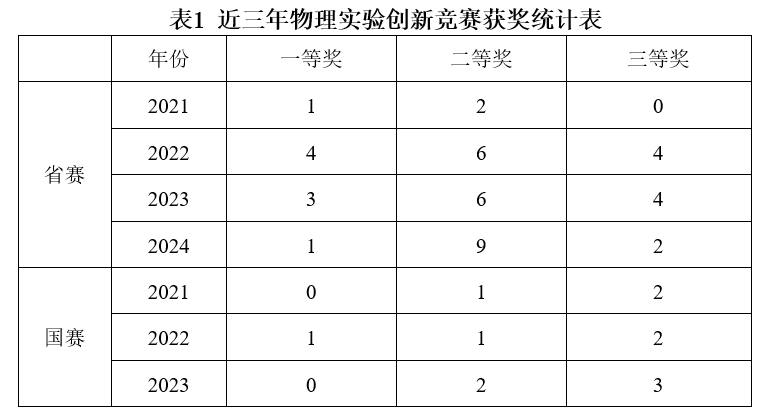 表1 近三年物理实验创新竞赛获奖统计表

|  | 年份 | 一等奖 | 二等奖 | 三等奖 |
|---|---|---|---|---|
| 省赛 | 2021 | 1 | 2 | 0 |
|  | 2022 | 4 | 6 | 4 |
|  | 2023 | 3 | 6 | 4 |
|  | 2024 | 1 | 9 | 2 |
| 国赛 | 2021 | 0 | 1 | 2 |
|  | 2022 | 1 | 1 | 2 |
|  | 2023 | 0 | 2 | 3 |